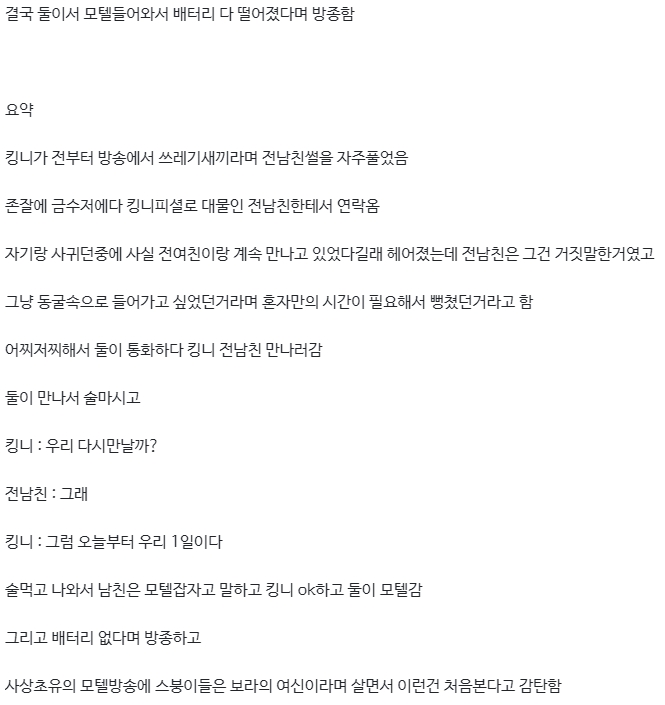 결국 둘이서 모텔들어와서 배터리 다 떨어졌다며 방종함

요약

킹니가 전부터 방송에서 쓰레기새끼라며 전남친썰을 자주풀었음

존잘에 금수저에다 킹니피셜로 대물인 전남친한테서 연락옴

자기랑 사귀던중에 사실 전여친이랑 계속 만나고 있었다길래 헤어졌는데 전남친은 그건 거짓말한거였고

그냥 동굴속으로 들어가고 싶었던거라며 혼자만의 시간이 필요해서 뻥쳤던거라고 함

어찌저찌해서 둘이 통화하다 킹니 전남친 만나러감

둘이 만나서 술마시고

킹니 : 우리 다시만날까?

전남친 : 그래

킹니 : 그럼 오늘부터 우리 1일이다

술먹고 나와서 남친은 모텔잡자고 말하고 킹니 ok하고 둘이 모텔감

그리고 배터리 없다며 방종하고

사상초유의 모텔방송에 스붕이들은 보라의 여신이라며 살면서 이런건 처음본다고 감탄함